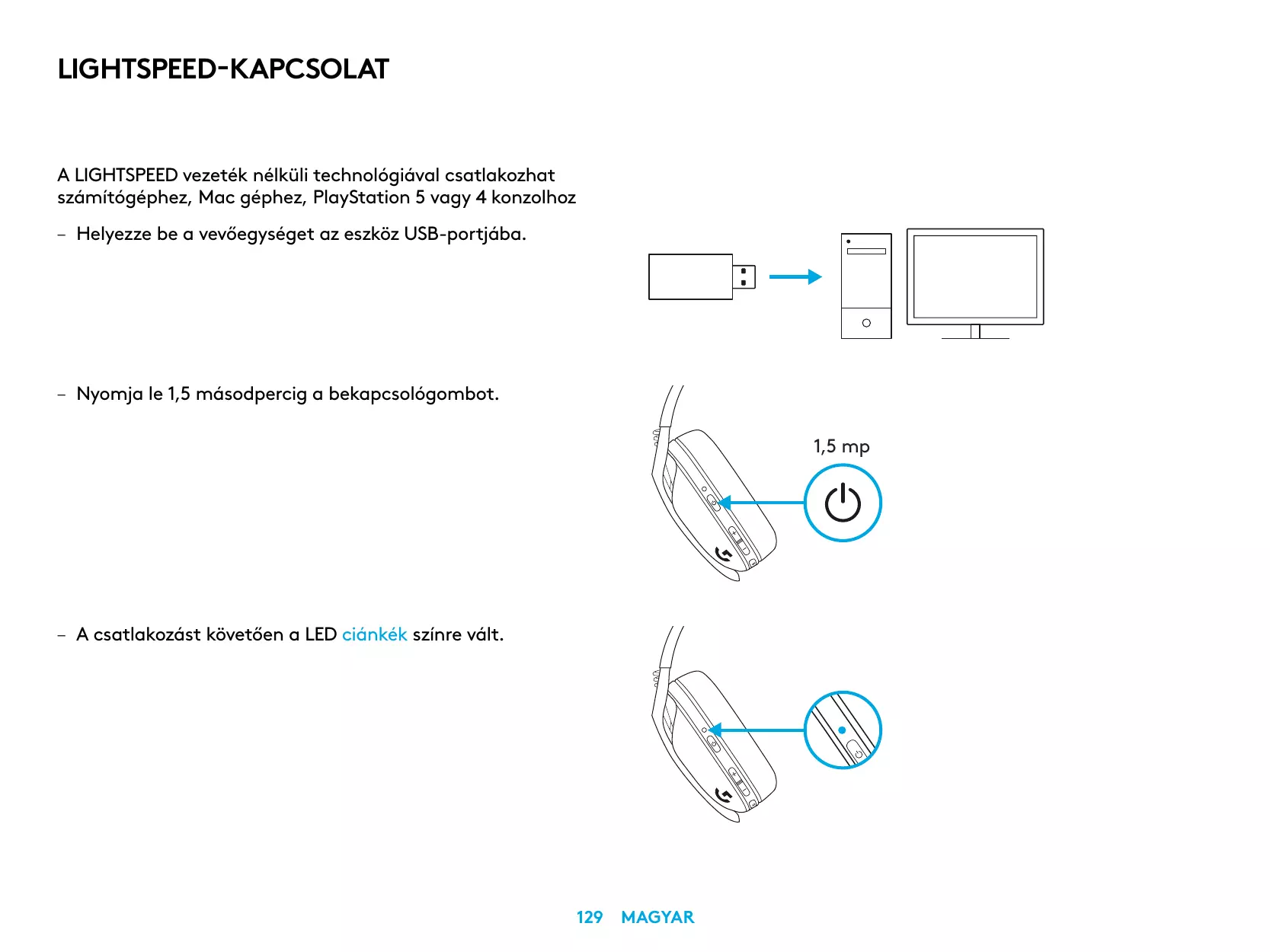 LIGHTSPEED-KAPCSOLAT

A LIGHTSPEED vezeték nélküli technológiával csatlakozhat számítógéphez, Mac géphez, PlayStation 5 vagy 4 konzolhoz

– Helyezze be a vevőegységet az eszköz USB-portjába.

– Nyomja le 1,5 másodpercig a bekapcsológombot.

1,5 mp

– A csatlakozást követően a LED ciánkék színre vált.

129 MAGYAR